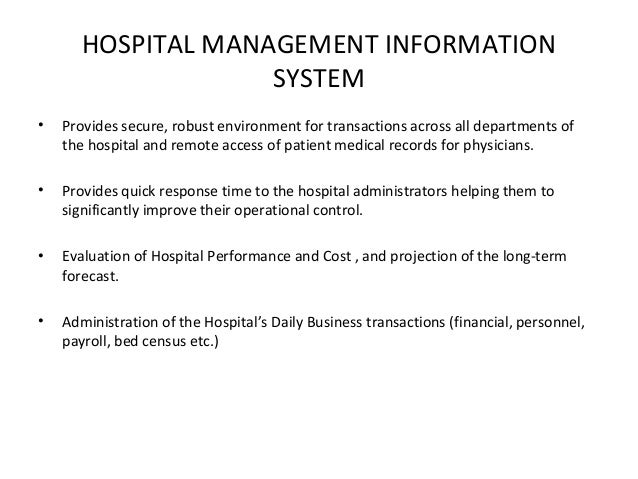 HOSPITAL MANAGEMENT INFORMATION SYSTEM

• Provides secure, robust environment for transactions across all departments of the hospital and remote access of patient medical records for physicians.

• Provides quick response time to the hospital administrators helping them to significantly improve their operational control.

• Evaluation of Hospital Performance and Cost , and projection of the long-term forecast.

• Administration of the Hospital's Daily Business transactions (financial, personnel, payroll, bed census etc.)